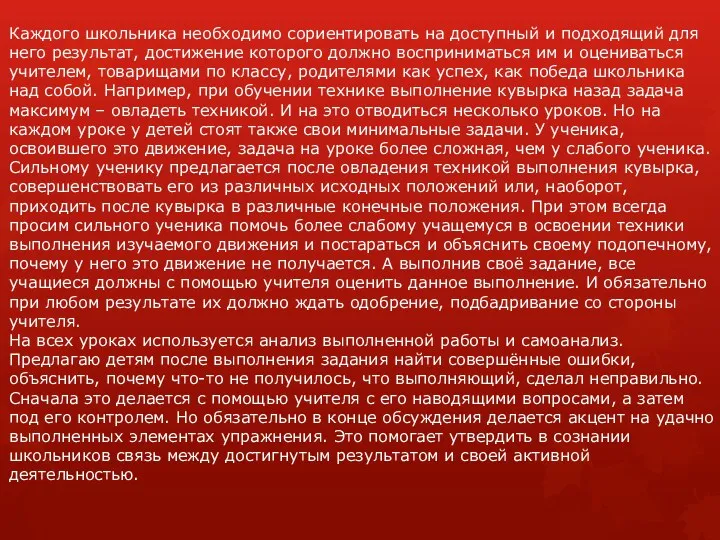 Каждого школьника необходимо сориентировать на доступный и подходящий для него результат, достижение которого должно восприниматься им и оцениваться учителем, товарищами по классу, родителями как успех, как победа школьника над собой. Например, при обучении технике выполнение кувырка назад задача максимум – овладеть техникой. И на это отводиться несколько уроков. Но на каждом уроке у детей стоят также свои минимальные задачи. У ученика, освоившего это движение, задача на уроке более сложная, чем у слабого ученика. Сильному ученику предлагается после овладения техникой выполнения кувырка, совершенствовать его из различных исходных положений или, наоборот, приходить после кувырка в различные конечные положения. При этом всегда просим сильного ученика помочь более слабому учащемуся в освоении техники выполнения изучаемого движения и постараться и объяснить своему подопечному, почему у него это движение не получается. А выполнив своё задание, все учащиеся должны с помощью учителя оценить данное выполнение. И обязательно при любом результате их должно ждать одобрение, подбадривание со стороны учителя.
На всех уроках используется анализ выполненной работы и самоанализ. Предлагаю детям после выполнения задания найти совершённые ошибки, объяснить, почему что-то не получилось, что выполняющий, сделал неправильно. Сначала это делается с помощью учителя с его наводящими вопросами, а затем под его контролем. Но обязательно в конце обсуждения делается акцент на удачно выполненных элементах упражнения. Это помогает утвердить в сознании школьников связь между достигнутым результатом и своей активной деятельностью.